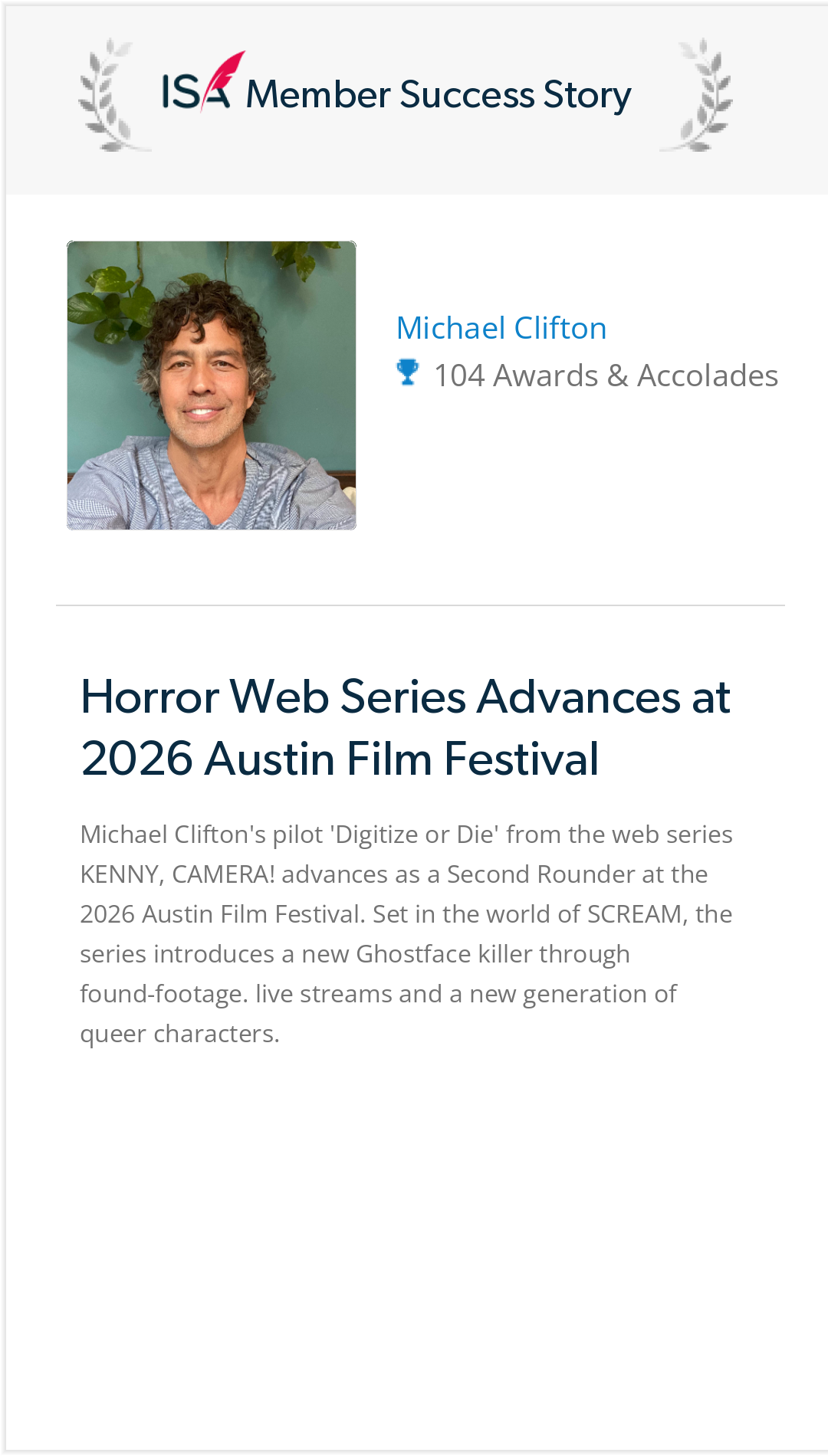 ISA Member Success Story

Michael Clifton
104 Awards & Accolades

Horror Web Series Advances at 2026 Austin Film Festival

Michael Clifton's pilot 'Digitize or Die' from the web series KENNY, CAMERA! advances as a Second Rounder at the 2026 Austin Film Festival. Set in the world of SCREAM, the series introduces a new Ghostface killer through found-footage. live streams and a new generation of queer characters.